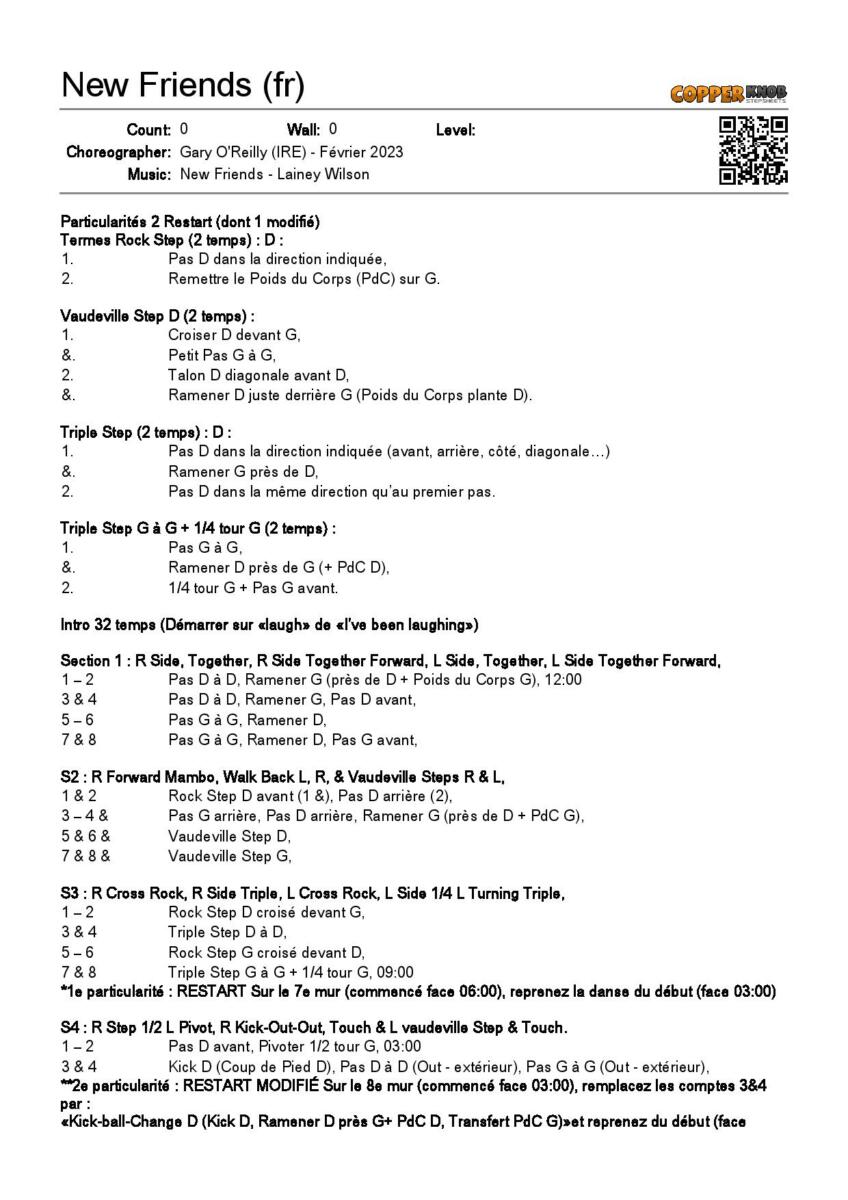 New Friends (fr)

COPPER KNOB STEPSHEETS

Count: 0 Wall: 0 Level:
Choreographer: Gary O'Reilly (IRE) - Février 2023
Music: New Friends - Lainey Wilson

Particularités 2 Restart (dont 1 modifié)
Termes Rock Step (2 temps) : D :
1. Pas D dans la direction indiquée,
2. Remettre le Poids du Corps (PdC) sur G.

Vaudeville Step D (2 temps) :
1. Croiser D devant G,
&. Petit Pas G à G,
2. Talon D diagonale avant D,
&. Ramener D juste derrière G (Poids du Corps plante D).

Triple Step (2 temps) : D :
1. Pas D dans la direction indiquée (avant, arrière, côté, diagonale…)
&. Ramener G près de D,
2. Pas D dans la même direction qu'au premier pas.

Triple Step G à G + 1/4 tour G (2 temps) :
1. Pas G à G,
&. Ramener D près de G (+ PdC D),
2. 1/4 tour G + Pas G avant.

Intro 32 temps (Démarrer sur «laugh» de «I've been laughing»)

Section 1 : R Side, Together, R Side Together Forward, L Side, Together, L Side Together Forward,
1 – 2 Pas D à D, Ramener G (près de D + Poids du Corps G), 12:00
3 & 4 Pas D à D, Ramener G, Pas D avant,
5 – 6 Pas G à G, Ramener D,
7 & 8 Pas G à G, Ramener D, Pas G avant,

S2 : R Forward Mambo, Walk Back L, R, & Vaudeville Steps R & L,
1 & 2 Rock Step D avant (1 &), Pas D arrière (2),
3 – 4 & Pas G arrière, Pas D arrière, Ramener G (près de D + PdC G),
5 & 6 & Vaudeville Step D,
7 & 8 & Vaudeville Step G,

S3 : R Cross Rock, R Side Triple, L Cross Rock, L Side 1/4 L Turning Triple,
1 – 2 Rock Step D croisé devant G,
3 & 4 Triple Step D à D,
5 – 6 Rock Step G croisé devant D,
7 & 8 Triple Step G à G + 1/4 tour G, 09:00
*1e particularité : RESTART Sur le 7e mur (commencé face 06:00), reprenez la danse du début (face 03:00)

S4 : R Step 1/2 L Pivot, R Kick-Out-Out, Touch & L vaudeville Step & Touch.
1 – 2 Pas D avant, Pivoter 1/2 tour G, 03:00
3 & 4 Kick D (Coup de Pied D), Pas D à D (Out - extérieur), Pas G à G (Out - extérieur),
**2e particularité : RESTART MODIFIÉ Sur le 8e mur (commencé face 03:00), remplacez les comptes 3&4 par :
«Kick-ball-Change D (Kick D, Ramener D près G+ PdC D, Transfert PdC G)»et reprenez du début (face